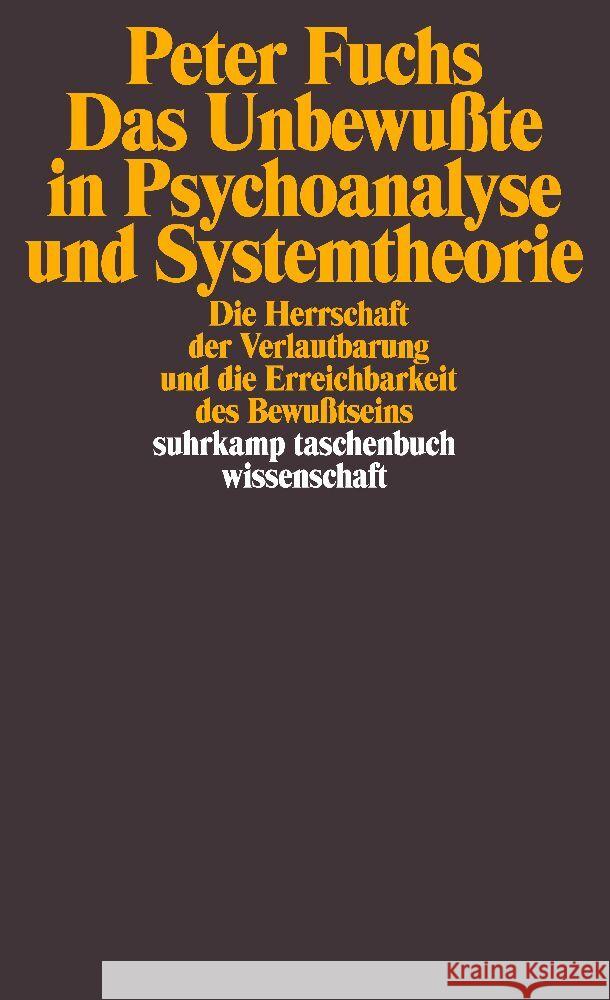 Peter Fuchs
Das Unbewußte in Psychoanalyse und Systemtheorie

Die Herrschaft der Verlautbarung und die Erreichbarkeit des Bewußtseins

suhrkamp taschenbuch wissenschaft